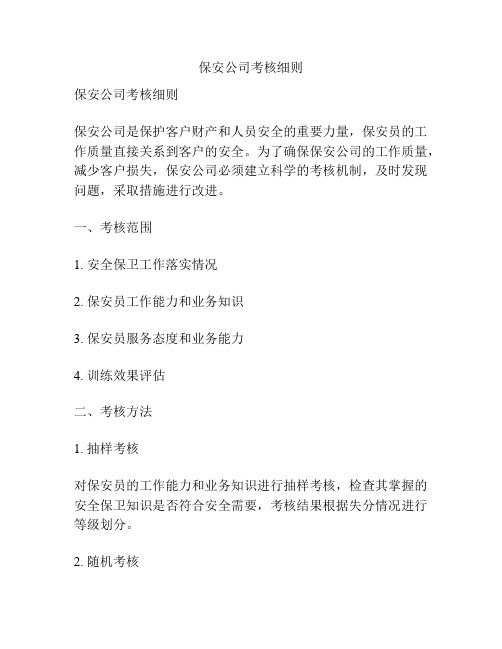 保安公司考核细则

保安公司考核细则

保安公司是保护客户财产和人员安全的重要力量，保安员的工作质量直接关系到客户的安全。为了确保保安公司的工作质量，减少客户损失，保安公司必须建立科学的考核机制，及时发现问题，采取措施进行改进。

一、考核范围

1. 安全保卫工作落实情况

2. 保安员工作能力和业务知识

3. 保安员服务态度和业务能力

4. 训练效果评估

二、考核方法

1. 抽样考核

对保安员的工作能力和业务知识进行抽样考核，检查其掌握的安全保卫知识是否符合安全需要，考核结果根据失分情况进行等级划分。

2. 随机考核